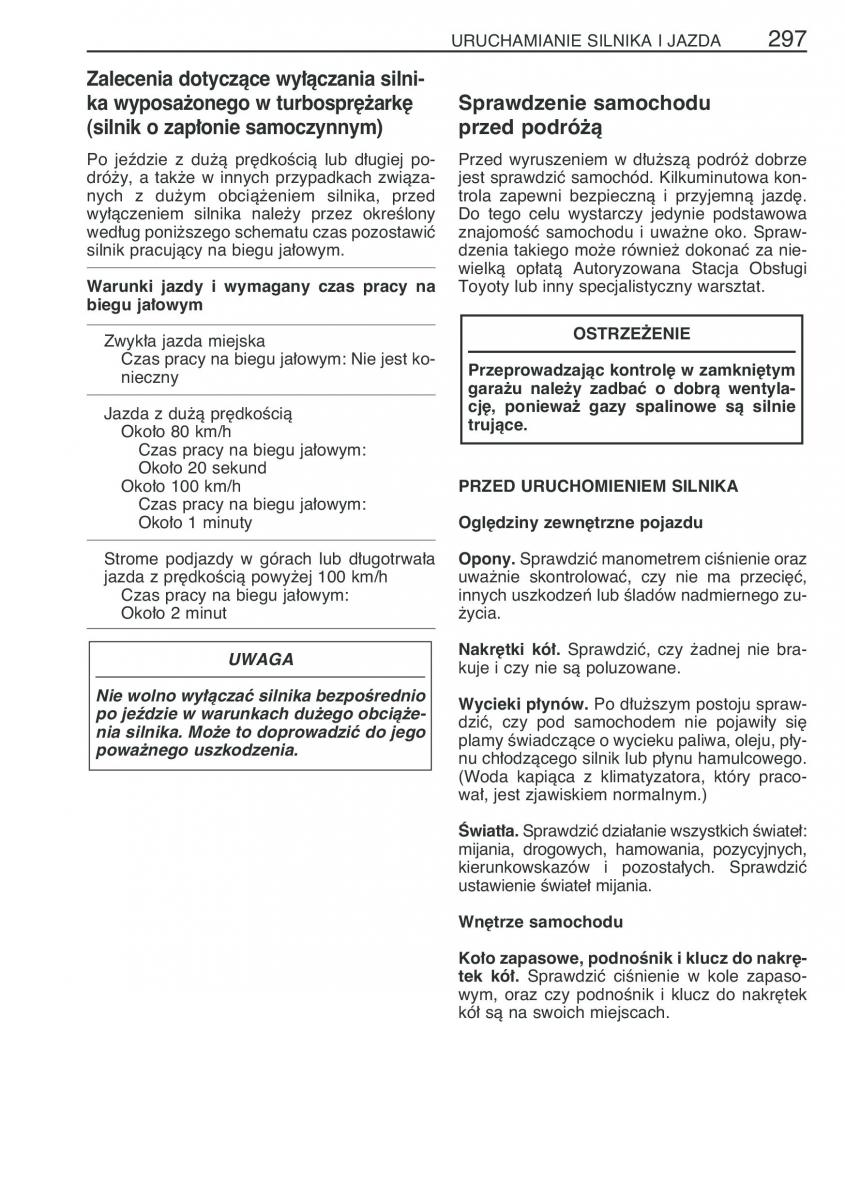 URUCHAMIANIE SILNIKA I JAZDA 297

Zalecenia dotyczące wyłączania silnika wyposażonego w turbosprężarkę (silnik o zapłonie samoczynnym)

Po jeździe z dużą prędkością lub długiej podróży, a także w innych przypadkach związanych z dużym obciążeniem silnika, przed wyłączeniem silnika należy przez określony według poniższego schematu czas pozostawić silnik pracujący na biegu jałowym.

Warunki jazdy i wymagany czas pracy na biegu jałowym

Zwykła jazda miejska
Czas pracy na biegu jałowym: Nie jest konieczny

Jazda z dużą prędkością
Około 80 km/h
Czas pracy na biegu jałowym:
Około 20 sekund
Około 100 km/h
Czas pracy na biegu jałowym:
Około 1 minuty

Strome podjazdy w górach lub długotrwała jazda z prędkością powyżej 100 km/h
Czas pracy na biegu jałowym:
Około 2 minut

UWAGA

Nie wolno wyłączać silnika bezpośrednio po jeździe w warunkach dużego obciążenia silnika. Może to doprowadzić do jego poważnego uszkodzenia.

Sprawdzenie samochodu przed podróżą

Przed wyruszeniem w dłuższą podróż dobrze jest sprawdzić samochód. Kilkuminutowa kontrola zapewni bezpieczną i przyjemną jazdę. Do tego celu wystarczy jedynie podstawowa znajomość samochodu i uważne oko. Sprawdzenia takiego może również dokonać za niewielką opłatą Autoryzowana Stacja Obsługi Toyoty lub inny specjalistyczny warsztat.

OSTRZEŻENIE

Przeprowadzając kontrolę w zamkniętym garażu należy zadbać o dobrą wentylację, ponieważ gazy spalinowe są silnie trujące.

PRZED URUCHOMIENIEM SILNIKA

Oględziny zewnętrzne pojazdu

Opony. Sprawdzić manometrem ciśnienie oraz uważnie skontrolować, czy nie ma przecięć, innych uszkodzeń lub śladów nadmiernego zużycia.

Nakrętki kół. Sprawdzić, czy żadnej nie brakuje i czy nie są poluzowane.

Wycieki płynów. Po dłuższym postoju sprawdzić, czy pod samochodem nie pojawiły się plamy świadczące o wycieku paliwa, oleju, płynu chłodzącego silnik lub płynu hamulcowego. (Woda kapiąca z klimatyzatora, który pracował, jest zjawiskiem normalnym.)

Światła. Sprawdzić działanie wszystkich świateł: mijania, drogowych, hamowania, pozycyjnych, kierunkowskazów i pozostałych. Sprawdzić ustawienie świateł mijania.

Wnętrze samochodu

Koło zapasowe, podnośnik i klucz do nakrętek kół. Sprawdzić ciśnienie w kole zapasowym, oraz czy podnośnik i klucz do nakrętek kół są na swoich miejscach.